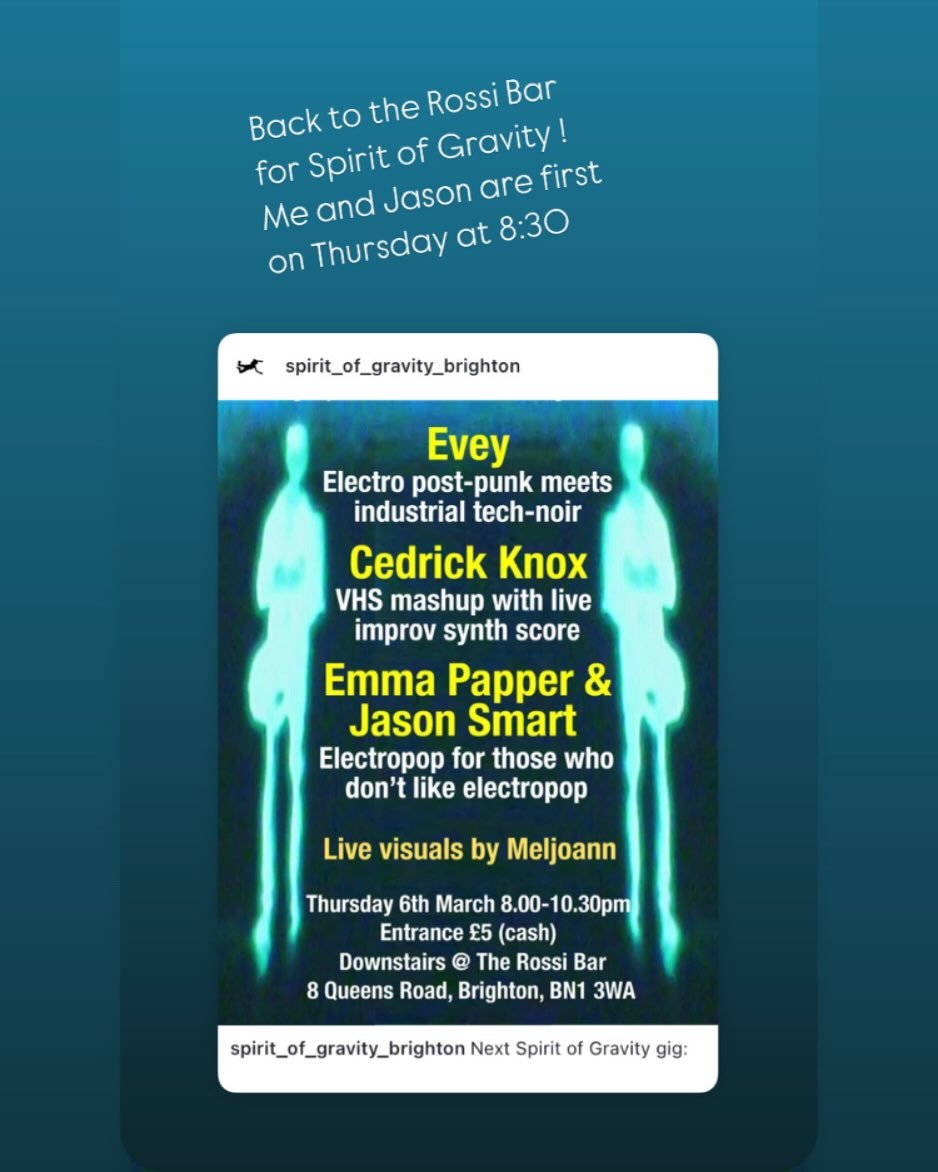 Back to the Rossi Bar for Spirit of Gravity ! Me and Jason are first on Thursday at 8:30

spirit_of_gravity_brighton

Evey
Electro post-punk meets industrial tech-noir

Cedrick Knox
VHS mashup with live improv synth score

Emma Papper & Jason Smart
Electropop for those who don't like electropop

Live visuals by Meljoann

Thursday 6th March 8.00-10.30pm
Entrance £5 (cash)
Downstairs @ The Rossi Bar
8 Queens Road, Brighton, BN1 3WA

spirit_of_gravity_brighton Next Spirit of Gravity gig: